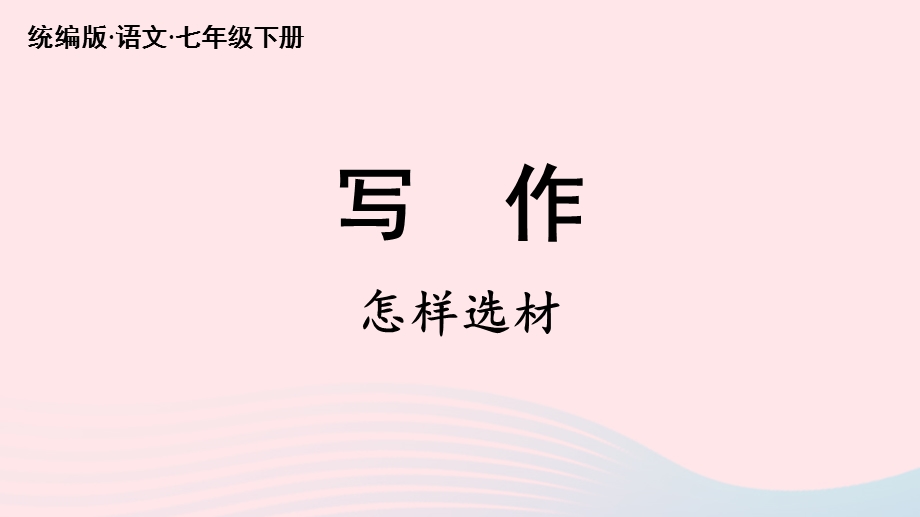 统编版·语文·七年级下册

写 作

怎样选材